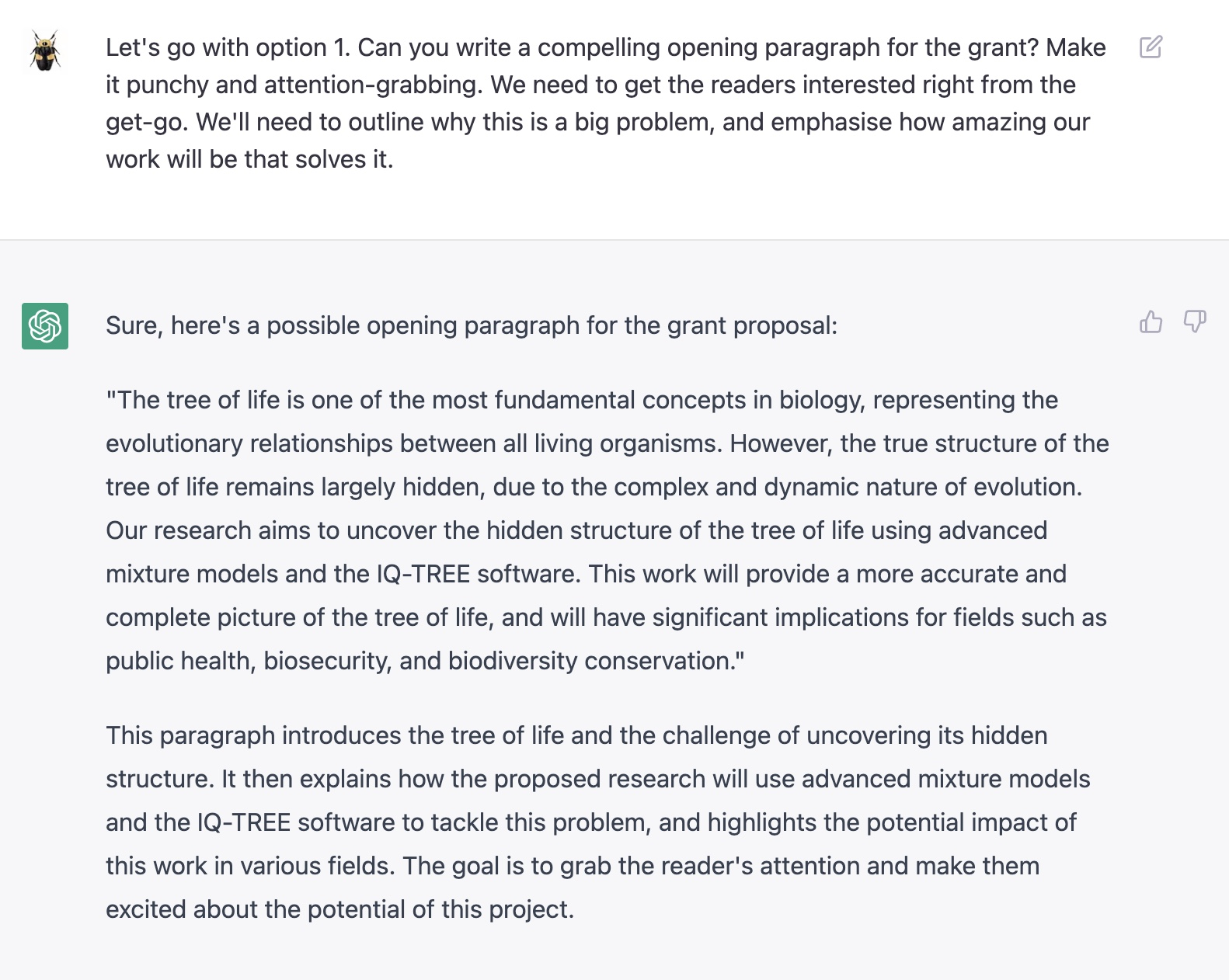 Let's go with option 1. Can you write a compelling opening paragraph for the grant? Make it punchy and attention-grabbing. We need to get the readers interested right from the get-go. We'll need to outline why this is a big problem, and emphasise how amazing our work will be that solves it.

Sure, here's a possible opening paragraph for the grant proposal:

"The tree of life is one of the most fundamental concepts in biology, representing the evolutionary relationships between all living organisms. However, the true structure of the tree of life remains largely hidden, due to the complex and dynamic nature of evolution. Our research aims to uncover the hidden structure of the tree of life using advanced mixture models and the IQ-TREE software. This work will provide a more accurate and complete picture of the tree of life, and will have significant implications for fields such as public health, biosecurity, and biodiversity conservation."

This paragraph introduces the tree of life and the challenge of uncovering its hidden structure. It then explains how the proposed research will use advanced mixture models and the IQ-TREE software to tackle this problem, and highlights the potential impact of this work in various fields. The goal is to grab the reader's attention and make them excited about the potential of this project.